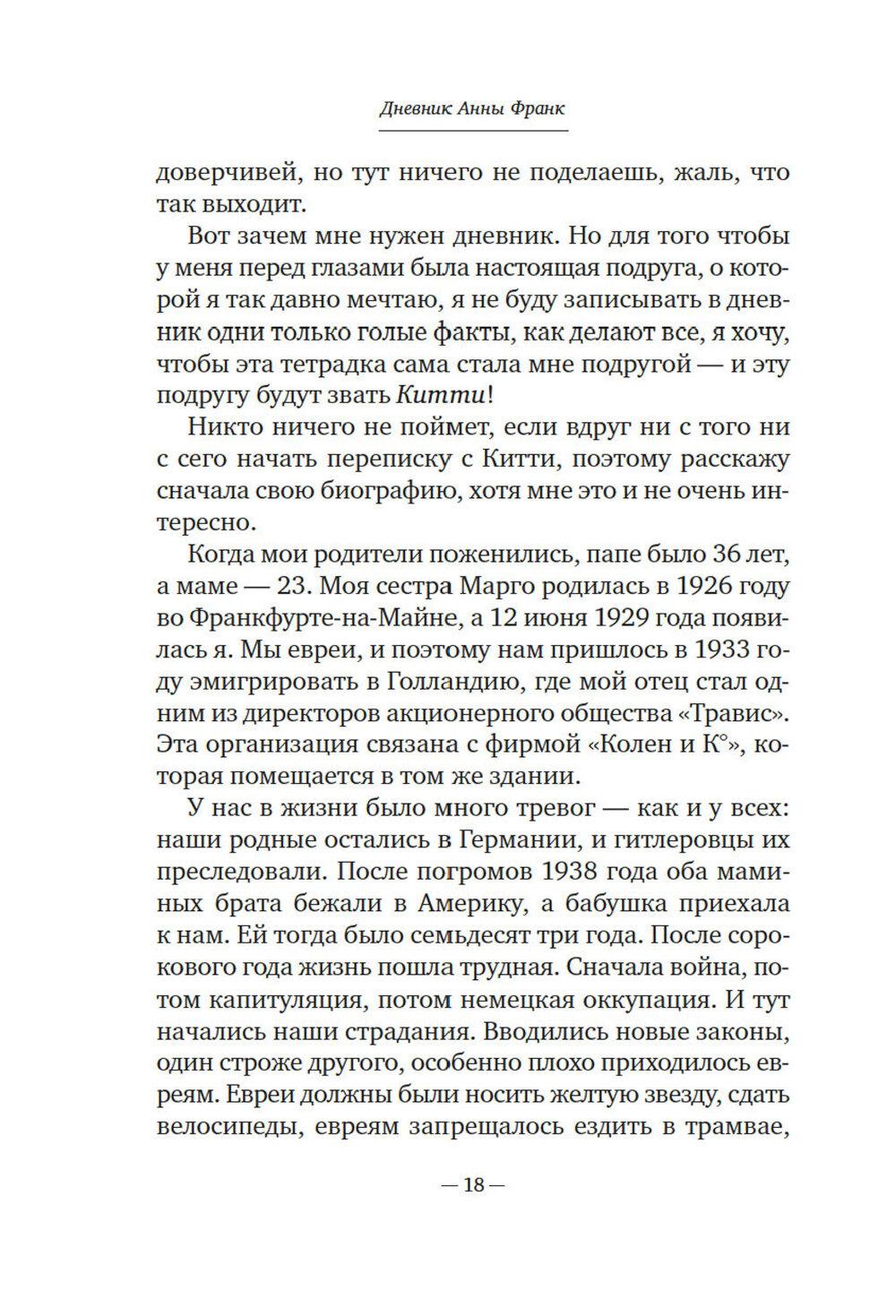 Дневник Анны Франк

доверчивей, но тут ничего не поделаешь, жаль, что так выходит.

Вот зачем мне нужен дневник. Но для того чтобы у меня перед глазами была настоящая подруга, о которой я так давно мечтаю, я не буду записывать в дневник одни только голые факты, как делают все, я хочу, чтобы эта тетрадка сама стала мне подругой — и эту подругу будут звать Китти!

Никто ничего не поймет, если вдруг ни с того ни с сего начать переписку с Китти, поэтому расскажу сначала свою биографию, хотя мне это и не очень интересно.

Когда мои родители поженились, папе было 36 лет, а маме — 23. Моя сестра Марго родилась в 1926 году во Франкфурте-на-Майне, а 12 июня 1929 года появилась я. Мы евреи, и поэтому нам пришлось в 1933 году эмигрировать в Голландию, где мой отец стал одним из директоров акционерного общества «Травис». Эта организация связана с фирмой «Колен и К°», которая помещается в том же здании.

У нас в жизни было много тревог — как и у всех: наши родные остались в Германии, и гитлеровцы их преследовали. После погромов 1938 года оба маминых брата бежали в Америку, а бабушка приехала к нам. Ей тогда было семьдесят три года. После сорокового года жизнь пошла трудная. Сначала война, потом капитуляция, потом немецкая оккупация. И тут начались наши страдания. Вводились новые законы, один строже другого, особенно плохо приходилось евреям. Евреи должны были носить желтую звезду, сдать велосипеды, евреям запрещалось ездить в трамвае,

— 18 —